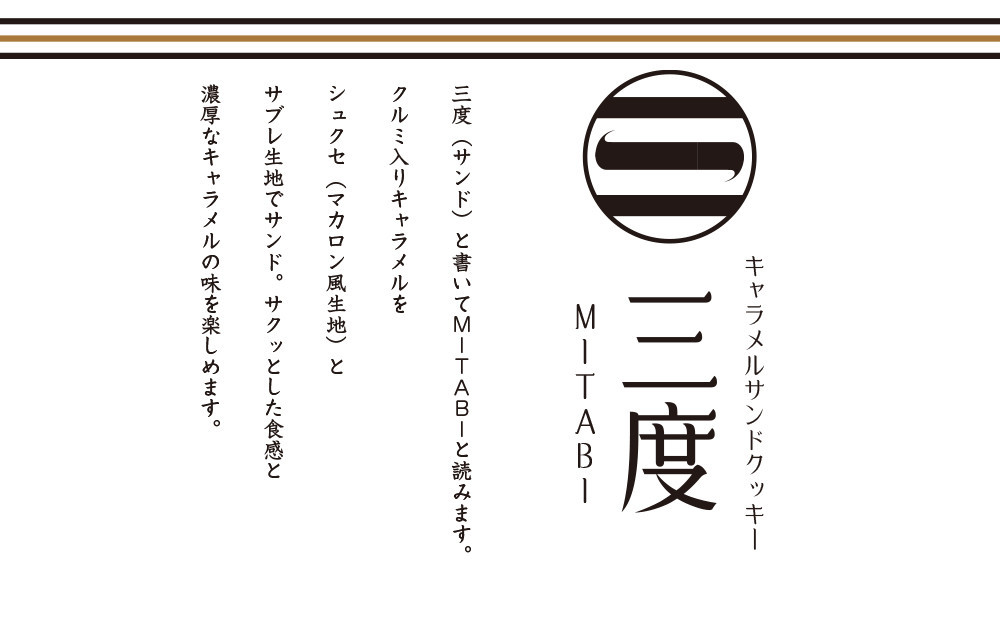 キャラメルサンドクッキー

三度

MITABI

三度（サンド）と書いてMITABIと読みます。

クルミ入りキャラメルを

シュクセ（マカロン風生地）と

サブレ生地でサンド。サクッとした食感と

濃厚なキャラメルの味を楽しめます。